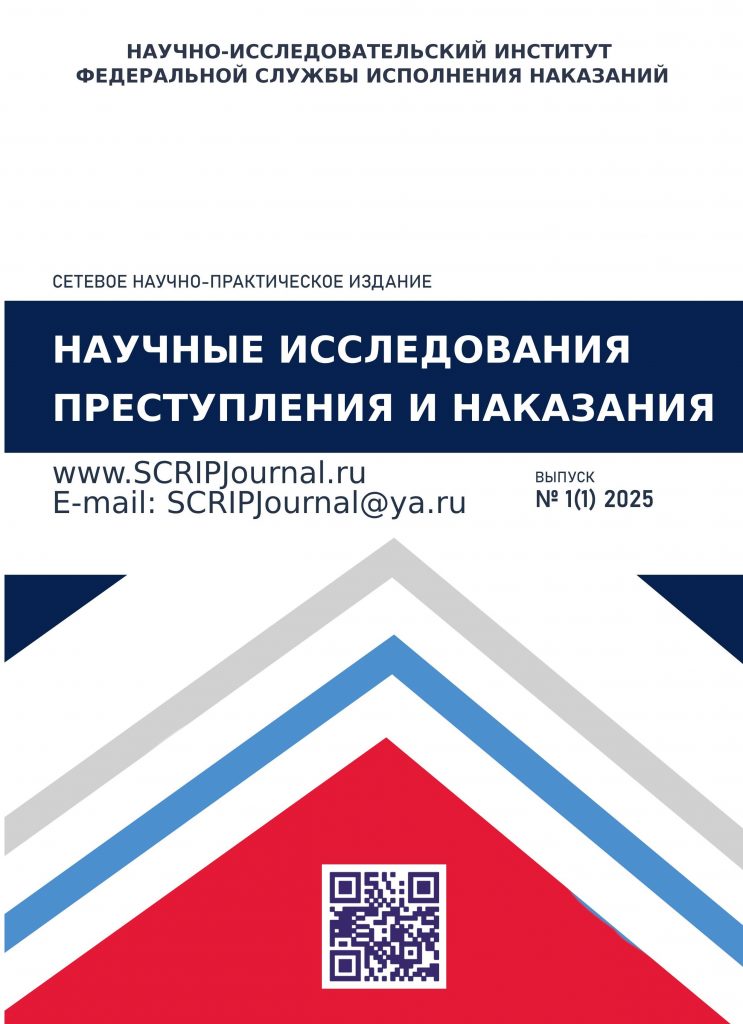 НАУЧНО-ИССЛЕДОВАТЕЛЬСКИЙ ИНСТИТУТ
ФЕДЕРАЛЬНОЙ СЛУЖБЫ ИСПОЛНЕНИЯ НАКАЗАНИЙ

СЕТЕВОЕ НАУЧНО-ПРАКТИЧЕСКОЕ ИЗДАНИЕ

НАУЧНЫЕ ИССЛЕДОВАНИЯ
ПРЕСТУПЛЕНИЯ И НАКАЗАНИЯ

www.SCRIPJournal.ru
E-mail: SCRIPJournal@ya.ru

ВЫПУСК
№ 1(1) 2025